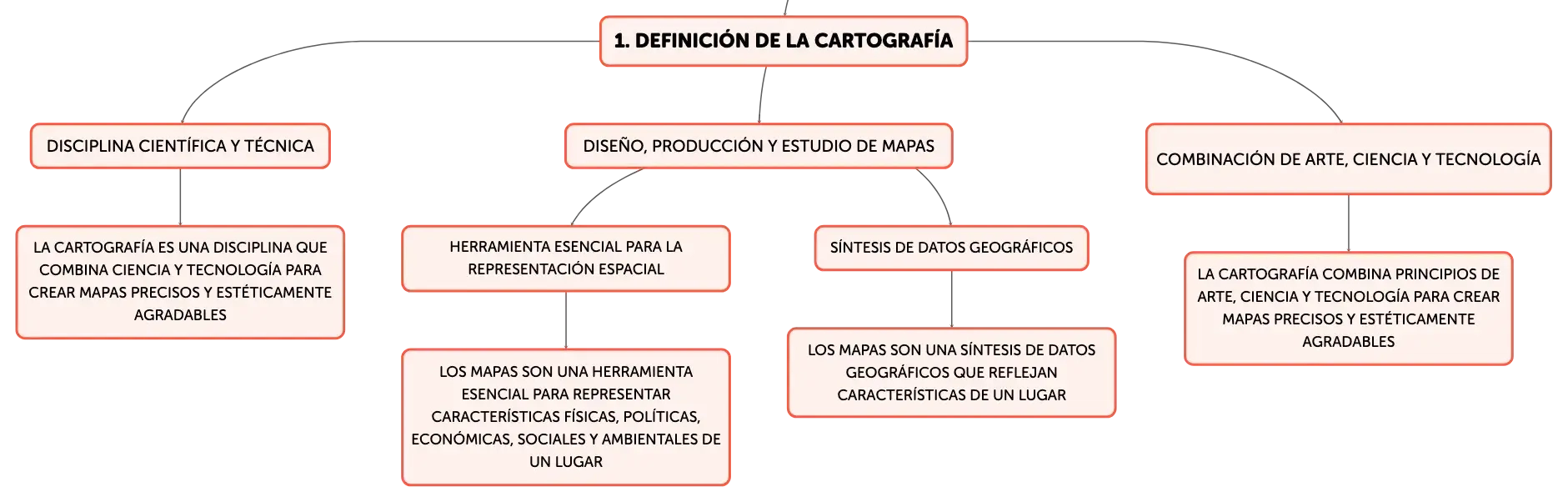 1. DEFINICIÓN DE LA CARTOGRAFÍA

DISCIPLINA CIENTÍFICA Y TÉCNICA

LA CARTOGRAFÍA ES UNA DISCIPLINA QUE COMBINA CIENCIA Y TECNOLOGÍA PARA CREAR MAPAS PRECISOS Y ESTÉTICAMENTE AGRADABLES

DISEÑO, PRODUCCIÓN Y ESTUDIO DE MAPAS

HERRAMIENTA ESENCIAL PARA LA REPRESENTACIÓN ESPACIAL

LOS MAPAS SON UNA HERRAMIENTA ESENCIAL PARA REPRESENTAR CARACTERÍSTICAS FÍSICAS, POLÍTICAS, ECONÓMICAS, SOCIALES Y AMBIENTALES DE UN LUGAR

SÍNTESIS DE DATOS GEOGRÁFICOS

LOS MAPAS SON UNA SÍNTESIS DE DATOS GEOGRÁFICOS QUE REFLEJAN CARACTERÍSTICAS DE UN LUGAR

COMBINACIÓN DE ARTE, CIENCIA Y TECNOLOGÍA

LA CARTOGRAFÍA COMBINA PRINCIPIOS DE ARTE, CIENCIA Y TECNOLOGÍA PARA CREAR MAPAS PRECISOS Y ESTÉTICAMENTE AGRADABLES